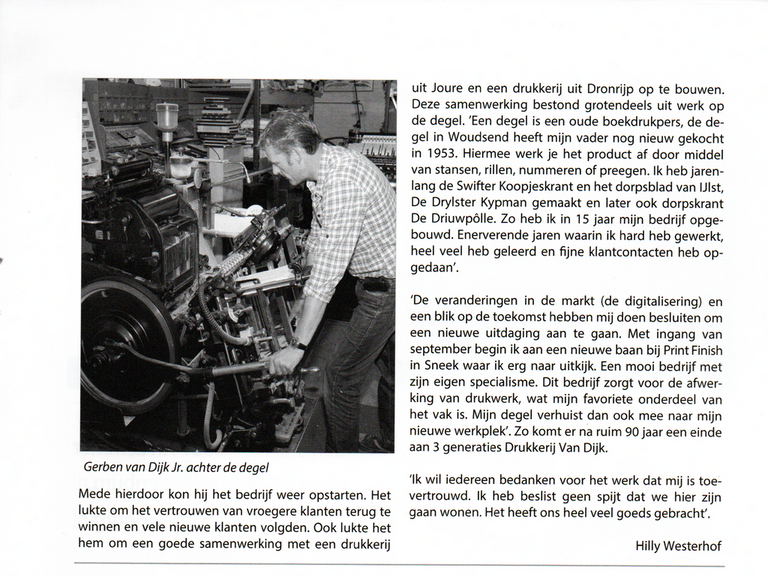 Gerben van Dijk Jr. achter de degel

Mede hierdoor kon hij het bedrijf weer opstarten. Het lukte om het vertrouwen van vroegere klanten terug te winnen en vele nieuwe klanten volgden. Ook lukte het hem om een goede samenwerking met een drukkerij uit Joure en een drukkerij uit Dronrijp op te bouwen. Deze samenwerking bestond grotendeels uit werk op de degel. 'Een degel is een oude boekdrukpers, de degel in Woudsend heeft mijn vader nog nieuw gekocht in 1953. Hiermee werk je het product af door middel van stansen, rillen, nummeren of preegen. Ik heb jarenlang de Swifter Koopjeskrant en het dorpsblad van IJlst, De Drylster Kypman gemaakt en later ook dorpskrant De Driuwpôlle. Zo heb ik in 15 jaar mijn bedrijf opgebouwd. Enerverende jaren waarin ik hard heb gewerkt, heel veel heb geleerd en fijne klantcontacten heb opgedaan'.

'De veranderingen in de markt (de digitalisering) en een blik op de toekomst hebben mij doen besluiten om een nieuwe uitdaging aan te gaan. Met ingang van september begin ik aan een nieuwe baan bij Print Finish in Sneek waar ik erg naar uitkijk. Een mooi bedrijf met zijn eigen specialisme. Dit bedrijf zorgt voor de afwerking van drukwerk, wat mijn favoriete onderdeel van het vak is. Mijn degel verhuist dan ook mee naar mijn nieuwe werkplek'. Zo komt er na ruim 90 jaar een einde aan 3 generaties Drukkerij Van Dijk.

'Ik wil iedereen bedanken voor het werk dat mij is toevertrouwd. Ik heb beslist geen spijt dat we hier zijn gaan wonen. Het heeft ons heel veel goeds gebracht'.

Hilly Westerhof